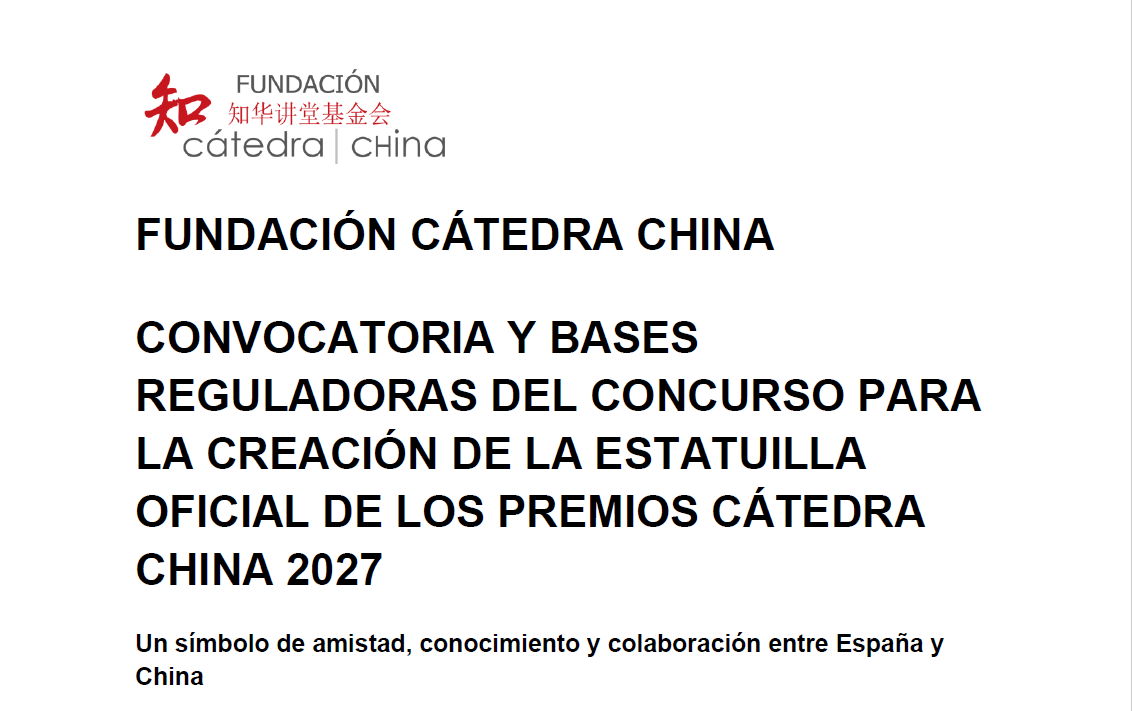 知
FUNDACIÓN
知华讲堂基金会
cátedra | CHina

FUNDACIÓN CÁTEDRA CHINA

CONVOCATORIA Y BASES REGULADORAS DEL CONCURSO PARA LA CREACIÓN DE LA ESTATUILLA OFICIAL DE LOS PREMIOS CÁTEDRA CHINA 2027

Un símbolo de amistad, conocimiento y colaboración entre España y China